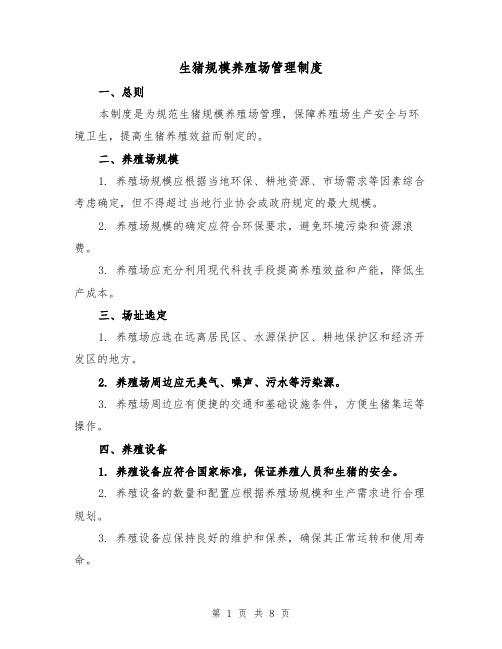 生猪规模养殖场管理制度

一、总则

本制度是为规范生猪规模养殖场管理，保障养殖场生产安全与环境卫生，提高生猪养殖效益而制定的。

二、养殖场规模

1. 养殖场规模应根据当地环保、耕地资源、市场需求等因素综合考虑确定，但不得超过当地行业协会或政府规定的最大规模。

2. 养殖场规模的确定应符合环保要求，避免环境污染和资源浪费。

3. 养殖场应充分利用现代科技手段提高养殖效益和产能，降低生产成本。

三、场址选定

1. 养殖场应选在远离居民区、水源保护区、耕地保护区和经济开发区的地方。

2. 养殖场周边应无臭气、噪声、污水等污染源。

3. 养殖场周边应有便捷的交通和基础设施条件，方便生猪集运等操作。

四、养殖设备

1. 养殖设备应符合国家标准，保证养殖人员和生猪的安全。

2. 养殖设备的数量和配置应根据养殖场规模和生产需求进行合理规划。

3. 养殖设备应保持良好的维护和保养，确保其正常运转和使用寿命。

第 1 页 共 8 页